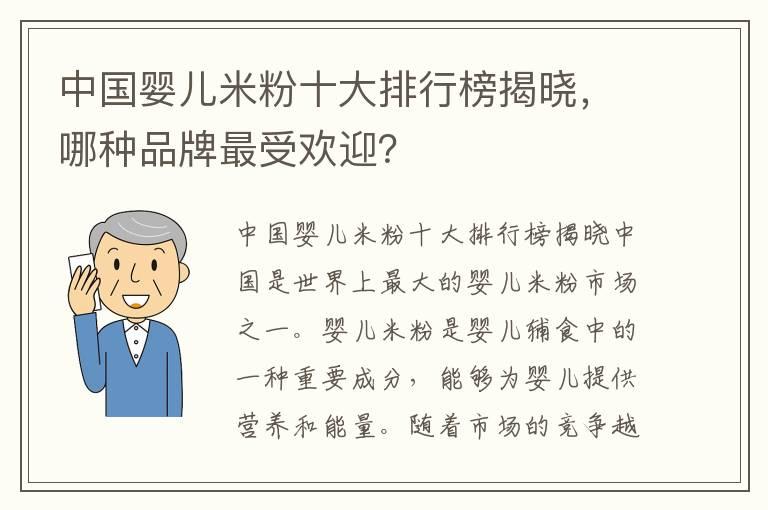 中国婴儿米粉十大排行榜揭晓，哪种品牌最受欢迎？

中国婴儿米粉十大排行榜揭晓中国是世界上最大的婴儿米粉市场之一。婴儿米粉是婴儿辅食中的一种重要成分，能够为婴儿提供营养和能量。随着市场的竞争越